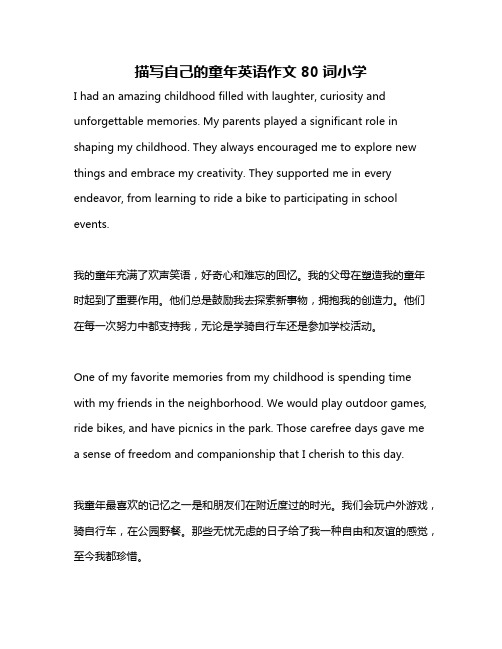 描写自己的童年英语作文 80 词小学

I had an amazing childhood filled with laughter, curiosity and unforgettable memories. My parents played a significant role in shaping my childhood. They always encouraged me to explore new things and embrace my creativity. They supported me in every endeavor, from learning to ride a bike to participating in school events.

我的童年充满了欢声笑语，好奇心和难忘的回忆。我的父母在塑造我的童年时起到了重要作用。他们总是鼓励我去探索新事物，拥抱我的创造力。他们在每一次努力中都支持我，无论是学骑自行车还是参加学校活动。

One of my favorite memories from my childhood is spending time with my friends in the neighborhood. We would play outdoor games, ride bikes, and have picnics in the park. Those carefree days gave me a sense of freedom and companionship that I cherish to this day.

我童年最喜欢的记忆之一是和朋友们在附近度过的时光。我们会玩户外游戏，骑自行车，在公园野餐。那些无忧无虑的日子给了我一种自由和友谊的感觉，至今我都珍惜。